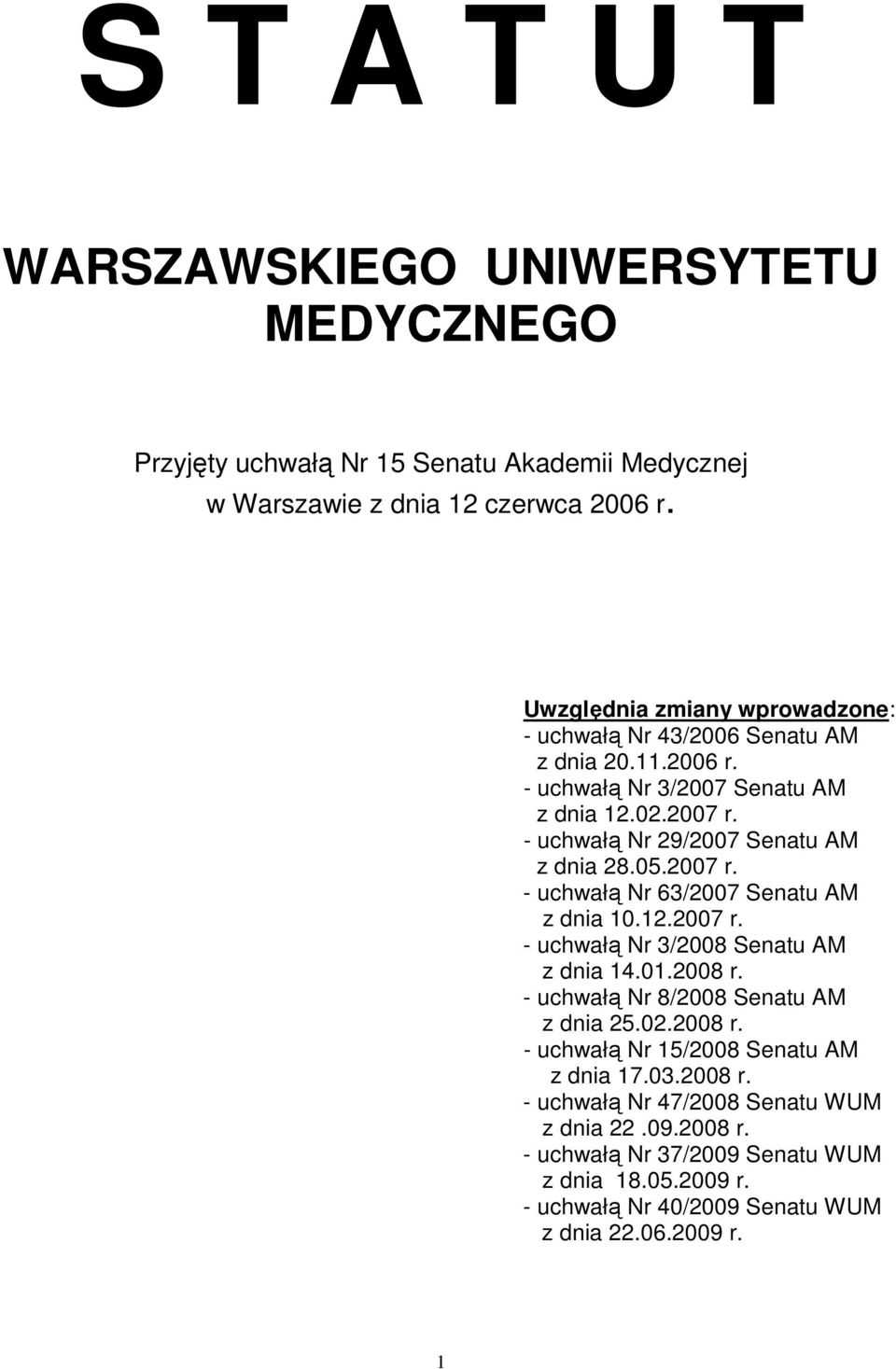 S T A T U T

WARSZAWSKIEGO UNIWERSYTETU MEDYCZNEGO

Przyjęty uchwałą Nr 15 Senatu Akademii Medycznej w Warszawie z dnia 12 czerwca 2006 r.

Uwzględnia zmiany wprowadzone:
- uchwałą Nr 43/2006 Senatu AM z dnia 20.11.2006 r.
- uchwałą Nr 3/2007 Senatu AM z dnia 12.02.2007 r.
- uchwałą Nr 29/2007 Senatu AM z dnia 28.05.2007 r.
- uchwałą Nr 63/2007 Senatu AM z dnia 10.12.2007 r.
- uchwałą Nr 3/2008 Senatu AM z dnia 14.01.2008 r.
- uchwałą Nr 8/2008 Senatu AM z dnia 25.02.2008 r.
- uchwałą Nr 15/2008 Senatu AM z dnia 17.03.2008 r.
- uchwałą Nr 47/2008 Senatu WUM z dnia 22 .09.2008 r.
- uchwałą Nr 37/2009 Senatu WUM z dnia 18.05.2009 r.
- uchwałą Nr 40/2009 Senatu WUM z dnia 22.06.2009 r.

1